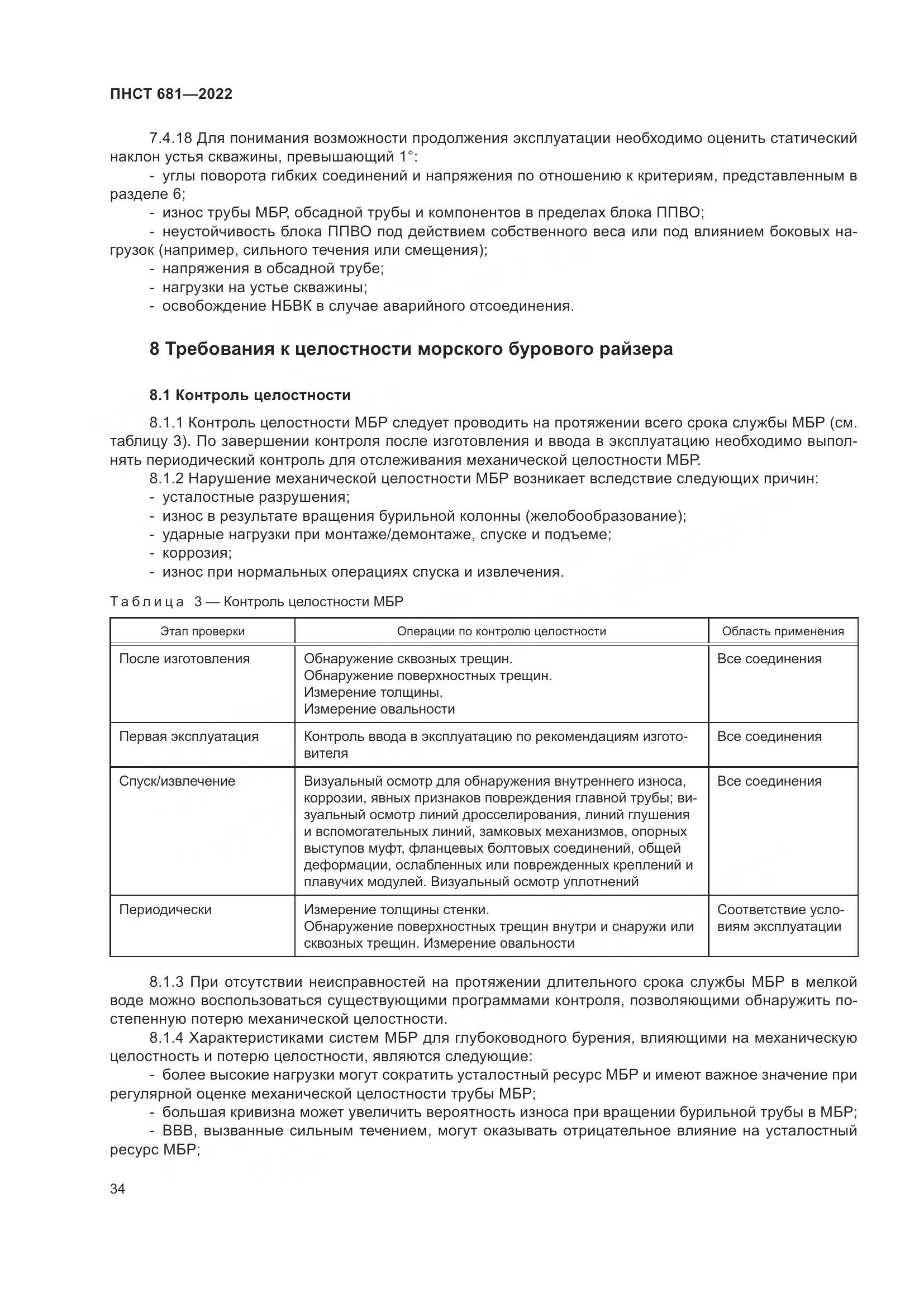 ПНСТ 681—2022

7.4.18 Для понимания возможности продолжения эксплуатации необходимо оценить статический наклон устья скважины, превышающий 1°:

- углы поворота гибких соединений и напряжения по отношению к критериям, представленным в разделе 6;
- износ трубы МБР, обсадной трубы и компонентов в пределах блока ППВО;
- неустойчивость блока ППВО под действием собственного веса или под влиянием боковых нагрузок (например, сильного течения или смещения);
- напряжения в обсадной трубе;
- нагрузки на устье скважины;
- освобождение НБВК в случае аварийного отсоединения.

8 Требования к целостности морского бурового райзера

8.1 Контроль целостности

8.1.1 Контроль целостности МБР следует проводить на протяжении всего срока службы МБР (см. таблицу 3). По завершении контроля после изготовления и ввода в эксплуатацию необходимо выполнять периодический контроль для отслеживания механической целостности МБР.

8.1.2 Нарушение механической целостности МБР возникает вследствие следующих причин:
- усталостные разрушения;
- износ в результате вращения бурильной колонны (желобообразование);
- ударные нагрузки при монтаже/демонтаже, спуске и подъеме;
- коррозия;
- износ при нормальных операциях спуска и извлечения.

Таблица 3 — Контроль целостности МБР

| Этап проверки | Операции по контролю целостности | Область применения |
|---|---|---|
| После изготовления | Обнаружение сквозных трещин. Обнаружение поверхностных трещин. Измерение толщины. Измерение овальности | Все соединения |
| Первая эксплуатация | Контроль ввода в эксплуатацию по рекомендациям изготовителя | Все соединения |
| Спуск/извлечение | Визуальный осмотр для обнаружения внутреннего износа, коррозии, явных признаков повреждения главной трубы; визуальный осмотр линий дросселирования, линий глушения и вспомогательных линий, замковых механизмов, опорных выступов муфт, фланцевых болтовых соединений, общей деформации, ослабленных или поврежденных креплений и плавучих модулей. Визуальный осмотр уплотнений | Все соединения |
| Периодически | Измерение толщины стенки. Обнаружение поверхностных трещин внутри и снаружи или сквозных трещин. Измерение овальности | Соответствие условиям эксплуатации |

8.1.3 При отсутствии неисправностей на протяжении длительного срока службы МБР в мелкой воде можно воспользоваться существующими программами контроля, позволяющими обнаружить постепенную потерю механической целостности.

8.1.4 Характеристиками систем МБР для глубоководного бурения, влияющими на механическую целостность и потерю целостности, являются следующие:
- более высокие нагрузки могут сократить усталостный ресурс МБР и имеют важное значение при регулярной оценке механической целостности трубы МБР;
- большая кривизна может увеличить вероятность износа при вращении бурильной трубы в МБР;
- ВВВ, вызванные сильным течением, могут оказывать отрицательное влияние на усталостный ресурс МБР;

34